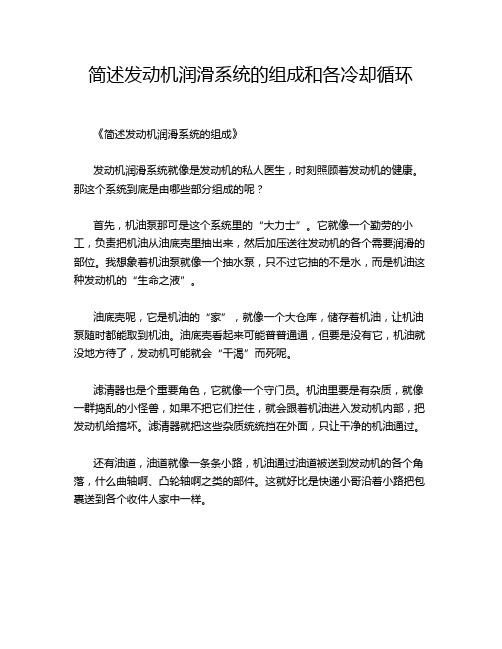 简述发动机润滑系统的组成和各冷却循环

《简述发动机润滑系统的组成》

发动机润滑系统就像是发动机的私人医生，时刻照顾着发动机的健康。那这个系统到底是由哪些部分组成的呢？

首先，机油泵那可是这个系统里的“大力士”。它就像一个勤劳的小工，负责把机油从油底壳里抽出来，然后加压送往发动机的各个需要润滑的部位。我想象着机油泵就像一个抽水泵，只不过它抽的不是水，而是机油这种发动机的“生命之液”。

油底壳呢，它是机油的“家”，就像一个大仓库，储存着机油，让机油泵随时都能取到机油。油底壳看起来可能普普通通，但要是没有它，机油就没地方待了，发动机可能就会“干渴”而死呢。

滤清器也是个重要角色，它就像一个守门员。机油里要是有杂质，就像一群捣乱的小怪兽，如果不把它们拦住，就会跟着机油进入发动机内部，把发动机给搞坏。滤清器就把这些杂质统统挡在外面，只让干净的机油通过。

还有油道，油道就像一条条小路，机油通过油道被送到发动机的各个角落，什么曲轴啊、凸轮轴啊之类的部件。这就好比是快递小哥沿着小路把包裹送到各个收件人家中一样。